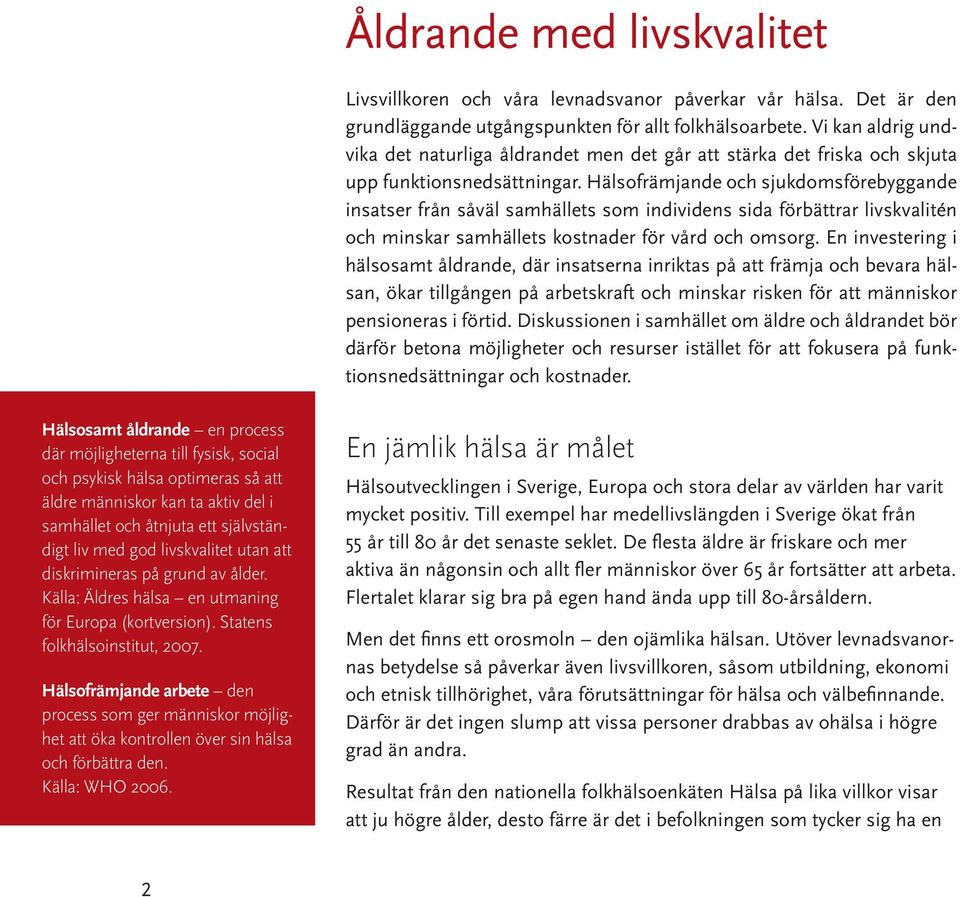 Åldrande med livskvalitet

Livsvillkoren och våra levnadsvanor påverkar vår hälsa. Det är den grundläggande utgångspunkten för allt folkhälsoarbete. Vi kan aldrig undvika det naturliga åldrandet men det går att stärka det friska och skjuta upp funktionsnedsättningar. Hälsofrämjande och sjukdomsförebyggande insatser från såväl samhällets som individens sida förbättrar livskvalitén och minskar samhällets kostnader för vård och omsorg. En investering i hälsosamt åldrande, där insatserna inriktas på att främja och bevara hälsan, ökar tillgången på arbetskraft och minskar risken för att människor pensioneras i förtid. Diskussionen i samhället om äldre och åldrandet bör därför betona möjligheter och resurser istället för att fokusera på funktionsnedsättningar och kostnader.

Hälsosamt åldrande – en process där möjligheterna till fysisk, social och psykisk hälsa optimeras så att äldre människor kan ta aktiv del i samhället och åtnjuta ett självständigt liv med god livskvalitet utan att diskrimineras på grund av ålder. Källa: Äldres hälsa – en utmaning för Europa (kortversion). Statens folkhälsoinstitut, 2007.

Hälsofrämjande arbete – den process som ger människor möjlighet att öka kontrollen över sin hälsa och förbättra den. Källa: WHO 2006.

En jämlik hälsa är målet

Hälsoutvecklingen i Sverige, Europa och stora delar av världen har varit mycket positiv. Till exempel har medellivslängden i Sverige ökat från 55 år till 80 år det senaste seklet. De flesta äldre är friskare och mer aktiva än någonsin och allt fler människor över 65 år fortsätter att arbeta. Flertalet klarar sig bra på egen hand ända upp till 80-årsåldern.

Men det finns ett orosmoln – den ojämlika hälsan. Utöver levnadsvanornas betydelse så påverkar även livsvillkoren, såsom utbildning, ekonomi och etnisk tillhörighet, våra förutsättningar för hälsa och välbefinnande. Därför är det ingen slump att vissa personer drabbas av ohälsa i högre grad än andra.

Resultat från den nationella folkhälsoenkäten Hälsa på lika villkor visar att ju högre ålder, desto färre är det i befolkningen som tycker sig ha en

2